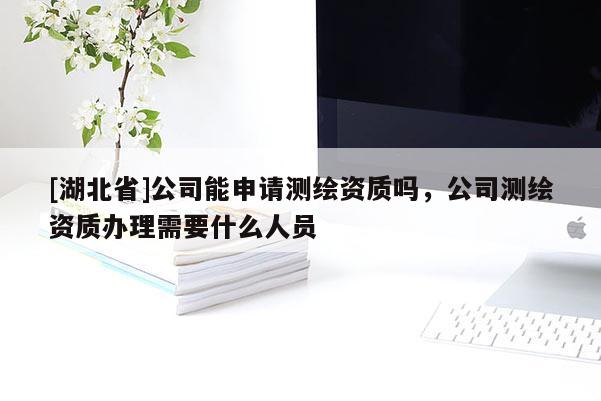 [湖北省]公司能申请测绘资质吗，公司测绘资质办理需要什么人员